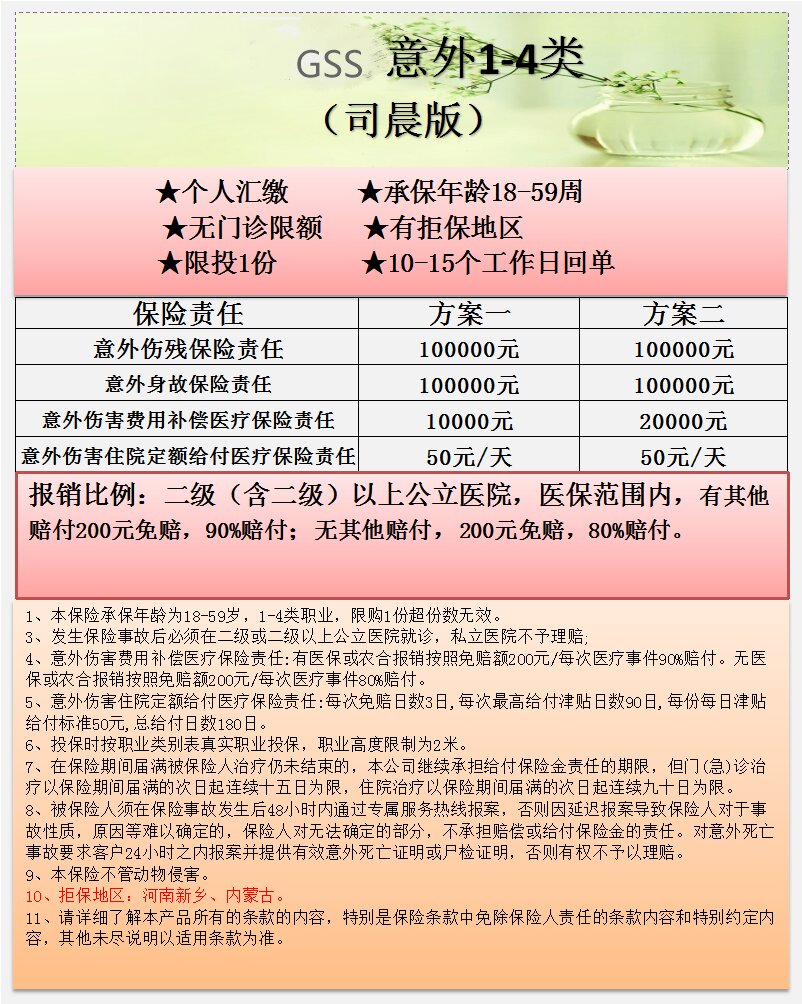 GSS 意外1-4类
（司晨版）

★个人汇缴 ★承保年龄18-59周
★无门诊限额 ★有拒保地区
★限投1份 ★10-15个工作日回单

| 保险责任 | 方案一 | 方案二 |
|---|---|---|
| 意外伤残保险责任 | 100000元 | 100000元 |
| 意外身故保险责任 | 100000元 | 100000元 |
| 意外伤害费用补偿医疗保险责任 | 10000元 | 20000元 |
| 意外伤害住院定额给付医疗保险责任 | 50元/天 | 50元/天 |

报销比例：二级（含二级）以上公立医院，医保范围内，有其他赔付200元免赔，90%赔付；无其他赔付，200元免赔，80%赔付。

1、本保险承保年龄为18-59岁，1-4类职业，限购1份超份数无效。
3、发生保险事故后必须在二级或二级以上公立医院就诊，私立医院不予理赔;
4、意外伤害费用补偿医疗保险责任:有医保或农合报销按照免赔额200元/每次医疗事件90%赔付。无医保或农合报销按照免赔额200元/每次医疗事件80%赔付。
5、意外伤害住院定额给付医疗保险责任:每次免赔日数3日,每次最高给付津贴日数90日,每份每日津贴给付标准50元,总给付日数180日。
6、投保时按职业类别表真实职业投保，职业高度限制为2米。
7、在保险期间届满被保险人治疗仍未结束的，本公司继续承担给付保险金责任的期限，但门(急)诊治疗以保险期间届满的次日起连续十五日为限，住院治疗以保险期间届满的次日起连续九十日为限。
8、被保险人须在保险事故发生后48小时内通过专属服务热线报案，否则因延迟报案导致保险人对于事故性质，原因等难以确定的，保险人对无法确定的部分，不承担赔偿或给付保险金的责任。对意外死亡事故要求客户24小时之内报案并提供有效意外死亡证明或尸检证明，否则有权不予以理赔。
9、本保险不管动物侵害。
10、拒保地区：河南新乡、内蒙古。
11、请详细了解本产品所有的条款的内容，特别是保险条款中免除保险人责任的条款内容和特别约定内容，其他未尽说明以适用条款为准。